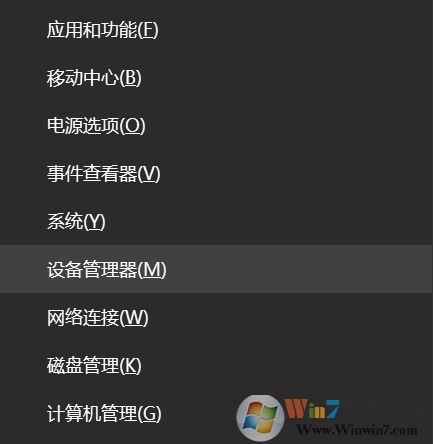 应用和功能(F)

移动中心(B)

电源选项(O)

事件查看器(V)

系统(Y)

设备管理器(M)

网络连接(W)

磁盘管理(K)

计算机管理(G)

Win7
Www.Winwin7.com